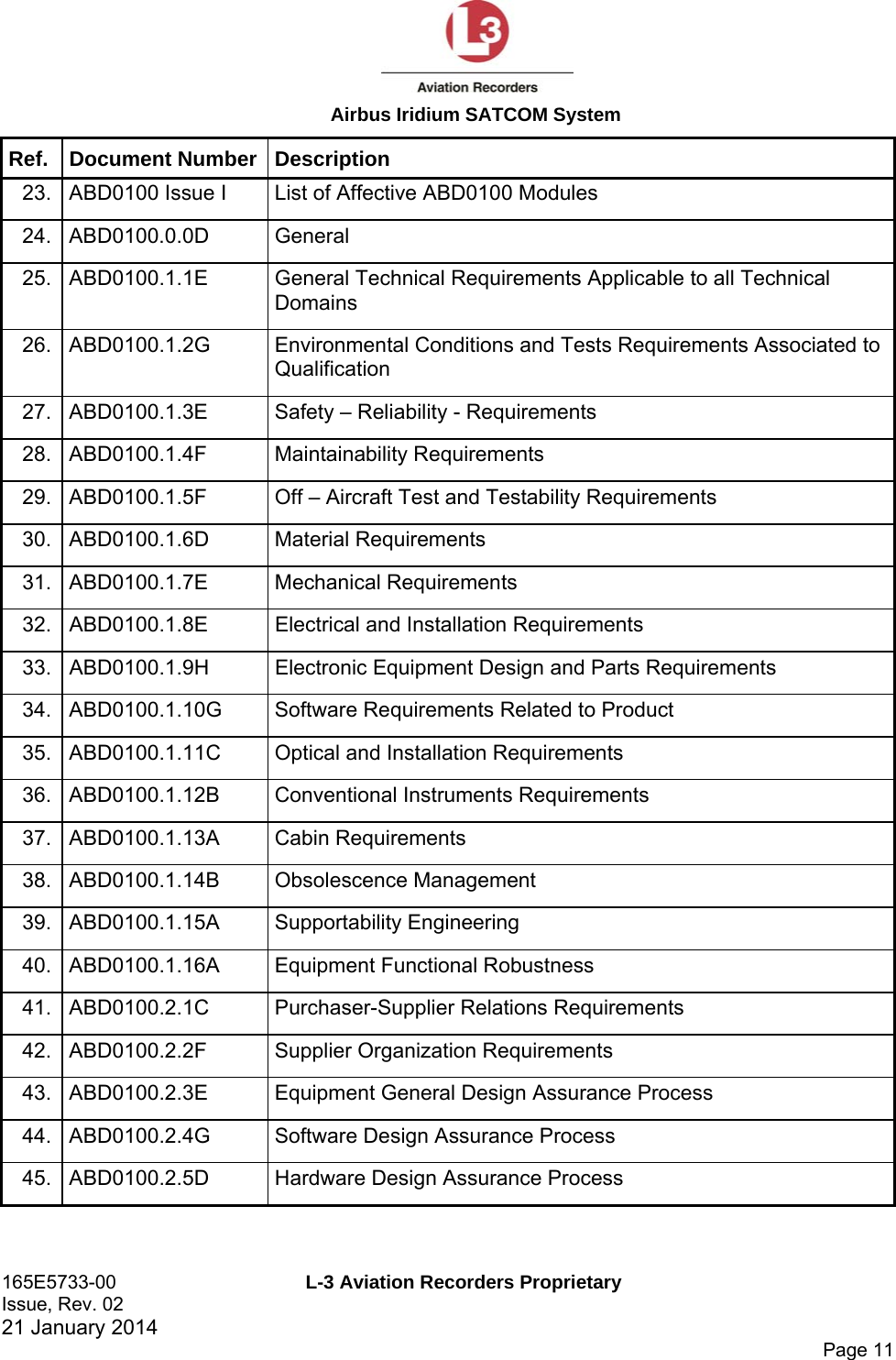 L3
Aviation Recorders
Airbus Iridium SATCOM System

| Ref. | Document Number | Description |
|---|---|---|
| 23. | ABD0100 Issue I | List of Affective ABD0100 Modules |
| 24. | ABD0100.0.0D | General |
| 25. | ABD0100.1.1E | General Technical Requirements Applicable to all Technical Domains |
| 26. | ABD0100.1.2G | Environmental Conditions and Tests Requirements Associated to Qualification |
| 27. | ABD0100.1.3E | Safety – Reliability - Requirements |
| 28. | ABD0100.1.4F | Maintainability Requirements |
| 29. | ABD0100.1.5F | Off – Aircraft Test and Testability Requirements |
| 30. | ABD0100.1.6D | Material Requirements |
| 31. | ABD0100.1.7E | Mechanical Requirements |
| 32. | ABD0100.1.8E | Electrical and Installation Requirements |
| 33. | ABD0100.1.9H | Electronic Equipment Design and Parts Requirements |
| 34. | ABD0100.1.10G | Software Requirements Related to Product |
| 35. | ABD0100.1.11C | Optical and Installation Requirements |
| 36. | ABD0100.1.12B | Conventional Instruments Requirements |
| 37. | ABD0100.1.13A | Cabin Requirements |
| 38. | ABD0100.1.14B | Obsolescence Management |
| 39. | ABD0100.1.15A | Supportability Engineering |
| 40. | ABD0100.1.16A | Equipment Functional Robustness |
| 41. | ABD0100.2.1C | Purchaser-Supplier Relations Requirements |
| 42. | ABD0100.2.2F | Supplier Organization Requirements |
| 43. | ABD0100.2.3E | Equipment General Design Assurance Process |
| 44. | ABD0100.2.4G | Software Design Assurance Process |
| 45. | ABD0100.2.5D | Hardware Design Assurance Process |

165E5733-00
Issue, Rev. 02
21 January 2014
L-3 Aviation Recorders Proprietary
Page 11